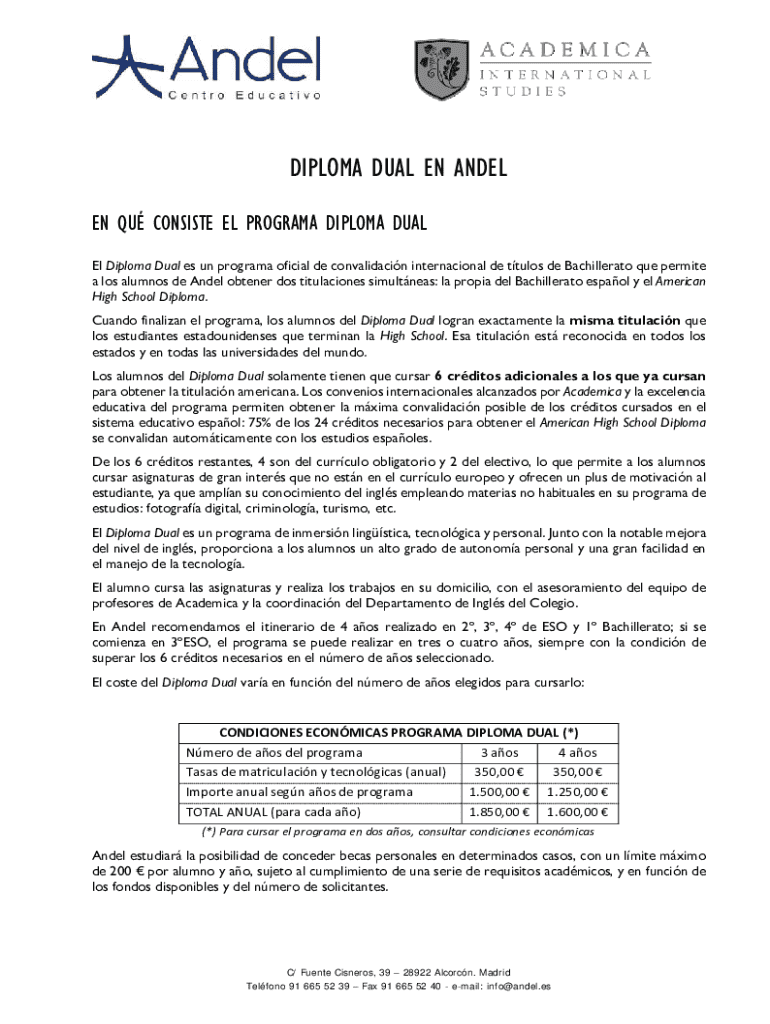 Andel
Centro Educativo

ACADEMICA
INTERNATIONAL
STUDIES

DIPLOMA DUAL EN ANDEL

EN QUÉ CONSISTE EL PROGRAMA DIPLOMA DUAL

El Diploma Dual es un programa oficial de convalidación internacional de títulos de Bachillerato que permite a los alumnos de Andel obtener dos titulaciones simultáneas: la propia del Bachillerato español y el American High School Diploma.

Cuando finalizan el programa, los alumnos del Diploma Dual logran exactamente la misma titulación que los estudiantes estadounidenses que terminan la High School. Esa titulación está reconocida en todos los estados y en todas las universidades del mundo.

Los alumnos del Diploma Dual solamente tienen que cursar 6 créditos adicionales a los que ya cursan para obtener la titulación americana. Los convenios internacionales alcanzados por Academica y la excelencia educativa del programa permiten obtener la máxima convalidación posible de los créditos cursados en el sistema educativo español: 75% de los 24 créditos necesarios para obtener el American High School Diploma se convalidan automáticamente con los estudios españoles.

De los 6 créditos restantes, 4 son del currículo obligatorio y 2 del electivo, lo que permite a los alumnos cursar asignaturas de gran interés que no están en el currículo europeo y ofrecen un plus de motivación al estudiante, ya que amplían su conocimiento del inglés empleando materias no habituales en su programa de estudios: fotografía digital, criminología, turismo, etc.

El Diploma Dual es un programa de inmersión lingüística, tecnológica y personal. Junto con la notable mejora del nivel de inglés, proporciona a los alumnos un alto grado de autonomía personal y una gran facilidad en el manejo de la tecnología.

El alumno cursa las asignaturas y realiza los trabajos en su domicilio, con el asesoramiento del equipo de profesores de Academica y la coordinación del Departamento de Inglés del Colegio.

En Andel recomendamos el itinerario de 4 años realizado en 2º, 3º, 4º de ESO y 1º Bachillerato; si se comienza en 3ºESO, el programa se puede realizar en tres o cuatro años, siempre con la condición de superar los 6 créditos necesarios en el número de años seleccionado.

El coste del Diploma Dual varía en función del número de años elegidos para cursarlo:

| CONDICIONES ECONÓMICAS PROGRAMA DIPLOMA DUAL (*) | | |
|---|---|---|
| Número de años del programa | 3 años | 4 años |
| Tasas de matriculación y tecnológicas (anual) | 350,00 € | 350,00 € |
| Importe anual según años de programa | 1.500,00 € | 1.250,00 € |
| TOTAL ANUAL (para cada año) | 1.850,00 € | 1.600,00 € |

(*) Para cursar el programa en dos años, consultar condiciones económicas

Andel estudiará la posibilidad de conceder becas personales en determinados casos, con un límite máximo de 200 € por alumno y año, sujeto al cumplimiento de una serie de requisitos académicos, y en función de los fondos disponibles y del número de solicitantes.

C/ Fuente Cisneros, 39 – 28922 Alcorcón. Madrid
Teléfono 91 665 52 39 – Fax 91 665 52 40 - e-mail: info@andel.es